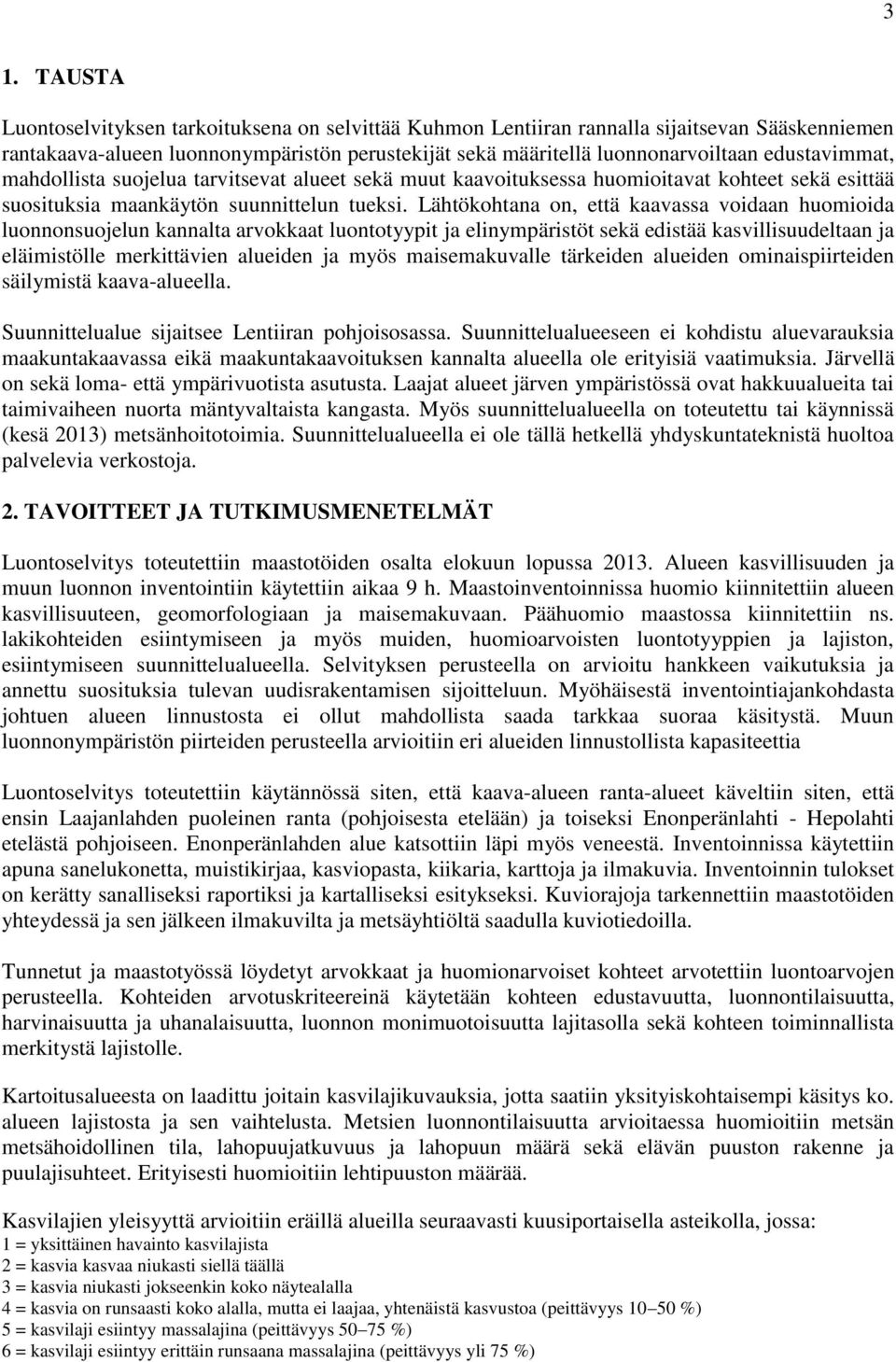 3

1. TAUSTA

Luontoselvityksen tarkoituksena on selvittää Kuhmon Lentiiran rannalla sijaitsevan Sääskenniemen rantakaava-alueen luonnonympäristön perustekijät sekä määritellä luonnonarvoiltaan edustavimmat, mahdollista suojelua tarvitsevat alueet sekä muut kaavoituksessa huomioitavat kohteet sekä esittää suosituksia maankäytön suunnittelun tueksi. Lähtökohtana on, että kaavassa voidaan huomioida luonnonsuojelun kannalta arvokkaat luontotyypit ja elinympäristöt sekä edistää kasvillisuudeltaan ja eläimistölle merkittävien alueiden ja myös maisemakuvalle tärkeiden alueiden ominaispiirteiden säilymistä kaava-alueella.

Suunnittelualue sijaitsee Lentiiran pohjoisosassa. Suunnittelualueeseen ei kohdistu aluevarauksia maakuntakaavassa eikä maakuntakaavoituksen kannalta alueella ole erityisiä vaatimuksia. Järvellä on sekä loma- että ympärivuotista asutusta. Laajat alueet järven ympäristössä ovat hakkuualueita tai taimivaiheen nuorta mäntyvaltaista kangasta. Myös suunnittelualueella on toteutettu tai käynnissä (kesä 2013) metsänhoitotoimia. Suunnittelualueella ei ole tällä hetkellä yhdyskuntateknistä huoltoa palvelevia verkostoja.

2. TAVOITTEET JA TUTKIMUSMENETELMÄT

Luontoselvitys toteutettiin maastotöiden osalta elokuun lopussa 2013. Alueen kasvillisuuden ja muun luonnon inventointiin käytettiin aikaa 9 h. Maastoinventoinnissa huomio kiinnitettiin alueen kasvillisuuteen, geomorfologiaan ja maisemakuvaan. Päähuomio maastossa kiinnitettiin ns. lakikohteiden esiintymiseen ja myös muiden, huomioarvoisten luontotyyppien ja lajiston, esiintymiseen suunnittelualueella. Selvityksen perusteella on arvioitu hankkeen vaikutuksia ja annettu suosituksia tulevan uudisrakentamisen sijoitteluun. Myöhäisestä inventointiajankohdasta johtuen alueen linnustosta ei ollut mahdollista saada tarkkaa suoraa käsitystä. Muun luonnonympäristön piirteiden perusteella arvioitiin eri alueiden linnustollista kapasiteettia

Luontoselvitys toteutettiin käytännössä siten, että kaava-alueen ranta-alueet käveltiin siten, että ensin Laajanlahden puoleinen ranta (pohjoisesta etelään) ja toiseksi Enonperänlahti - Hepolahti etelästä pohjoiseen. Enonperänlahden alue katsottiin läpi myös veneestä. Inventoinnissa käytettiin apuna sanelukonetta, muistikirjaa, kasviopasta, kiikaria, karttoja ja ilmakuvia. Inventoinnin tulokset on kerätty sanalliseksi raportiksi ja kartalliseksi esitykseksi. Kuviorajoja tarkennettiin maastotöiden yhteydessä ja sen jälkeen ilmakuvilta ja metsäyhtiöltä saadulla kuviotiedoilla.

Tunnetut ja maastotyössä löydetyt arvokkaat ja huomionarvoiset kohteet arvotettiin luontoarvojen perusteella. Kohteiden arvotuskriteereinä käytetään kohteen edustavuutta, luonnontilaisuutta, harvinaisuutta ja uhanalaisuutta, luonnon monimuotoisuutta lajitasolla sekä kohteen toiminnallista merkitystä lajistolle.

Kartoitusalueesta on laadittu joitain kasvilajikuvauksia, jotta saatiin yksityiskohtaisempi käsitys ko. alueen lajistosta ja sen vaihtelusta. Metsien luonnontilaisuutta arvioitaessa huomioitiin metsän metsähoidollinen tila, lahopuujatkuvuus ja lahopuun määrä sekä elävän puuston rakenne ja puulajisuhteet. Erityisesti huomioitiin lehtipuuston määrää.

Kasvilajien yleisyyttä arvioitiin eräillä alueilla seuraavasti kuusiportaisella asteikolla, jossa:
1 = yksittäinen havainto kasvilajista
2 = kasvia kasvaa niukasti siellä täällä
3 = kasvia niukasti jokseenkin koko näytealalla
4 = kasvia on runsaasti koko alalla, mutta ei laajaa, yhtenäistä kasvustoa (peittävyys 10–50 %)
5 = kasvilaji esiintyy massalajina (peittävyys 50–75 %)
6 = kasvilaji esiintyy erittäin runsaana massalajina (peittävyys yli 75 %)